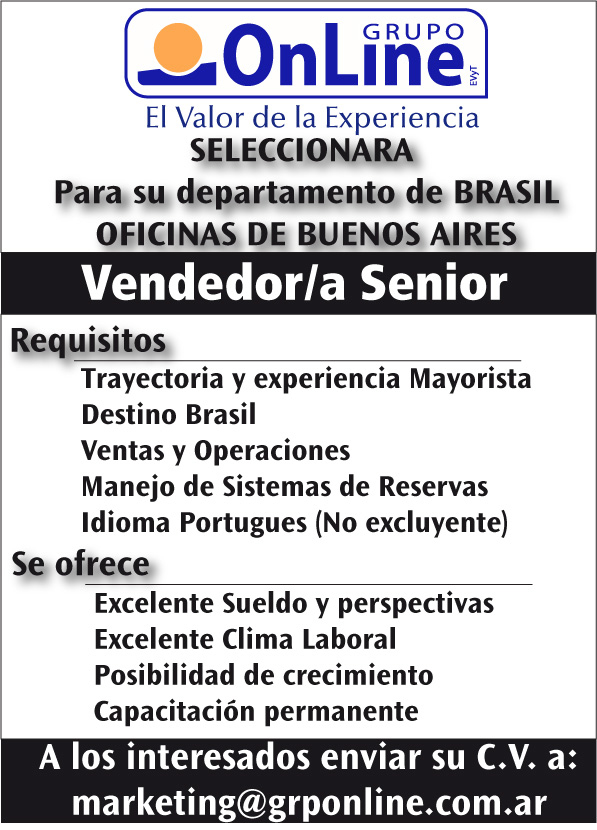 GRUPO
OnLine
EVyT
El Valor de la Experiencia

SELECCIONARA
Para su departamento de BRASIL
OFICINAS DE BUENOS AIRES

Vendedor/a Senior

Requisitos
Trayectoria y experiencia Mayorista
Destino Brasil
Ventas y Operaciones
Manejo de Sistemas de Reservas
Idioma Portugues (No excluyente)

Se ofrece
Excelente Sueldo y perspectivas
Excelente Clima Laboral
Posibilidad de crecimiento
Capacitación permanente

A los interesados enviar su C.V. a:
marketing@grponline.com.ar